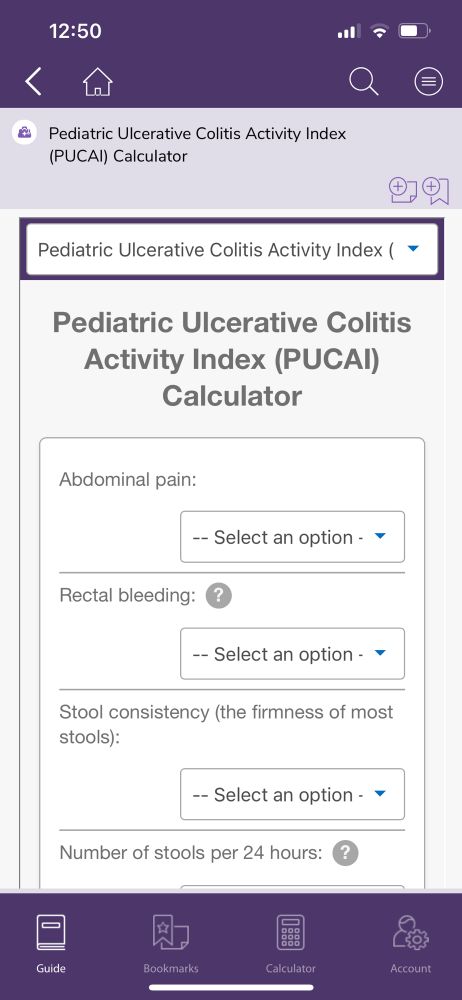 12:50

Pediatric Ulcerative Colitis Activity Index (PUCAI) Calculator

Pediatric Ulcerative Colitis Activity Index (

Pediatric Ulcerative Colitis Activity Index (PUCAI) Calculator

Abdominal pain:

-- Select an option -

Rectal bleeding: ?

-- Select an option -

Stool consistency (the firmness of most stools):

-- Select an option -

Number of stools per 24 hours: ?

Guide Bookmarks Calculator Account